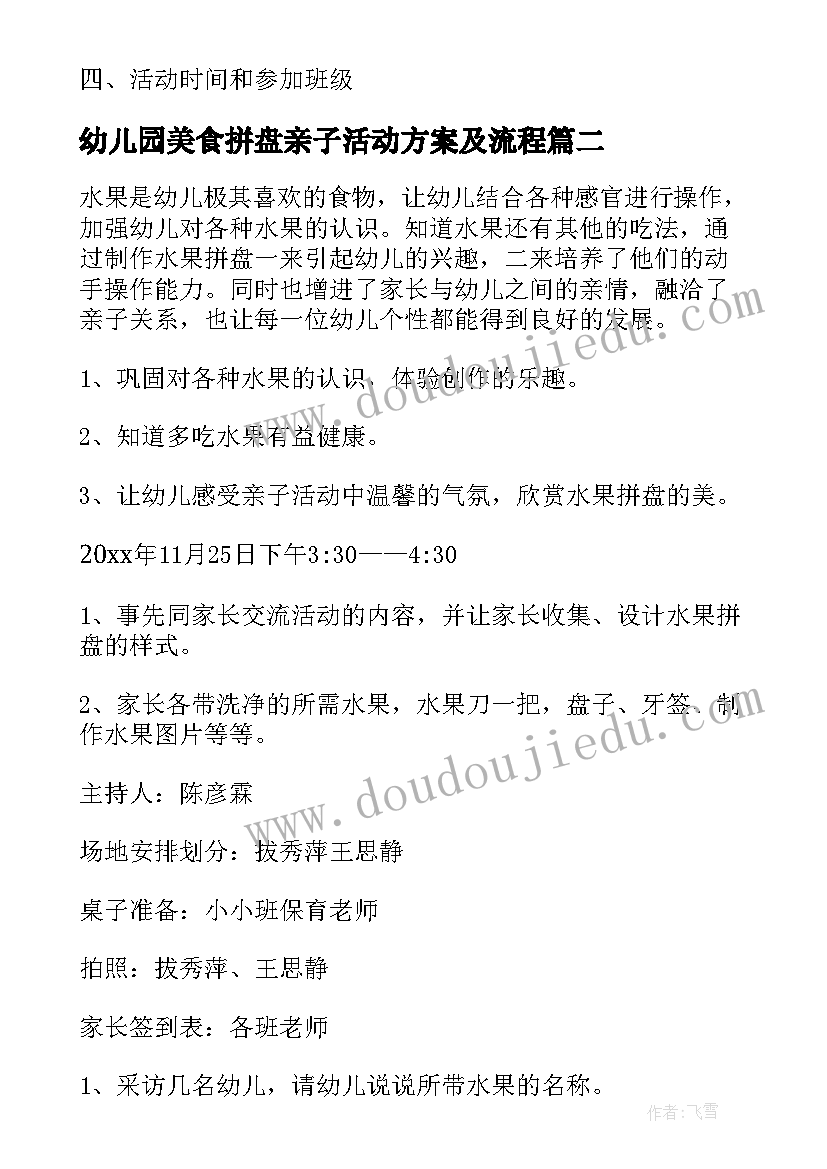 四、活动时间和参加班级

幼儿园美食拼盘亲子活动方案及流程篇二

水果是幼儿极其喜欢的食物，让幼儿结合各种感官进行操作，加强幼儿对各种水果的认识。知道水果还有其他的吃法，通过制作水果拼盘一来引起幼儿的兴趣，二来培养了他们的动手操作能力。同时也增进了家长与幼儿之间的亲情，融洽了亲子关系，也让每一位幼儿个性都能得到良好的发展。

1、巩固对各种水果的认识，体验创作的乐趣。

2、知道多吃水果有益健康。

3、让幼儿感受亲子活动中温馨的气氛，欣赏水果拼盘的美。

20xx年11月25日下午3:30——4:30

1、事先同家长交流活动的内容，并让家长收集、设计水果拼盘的样式。

2、家长各带洗净的所需水果，水果刀一把，盘子、牙签、制作水果图片等等。

主持人：陈彦霖

场地安排划分：拔秀萍王思静

桌子准备：小小班保育老师

拍照：拔秀萍、王思静

家长签到表：各班老师

1、采访几名幼儿，请幼儿说说所带水果的名称。

www.doudoujiedu.com

www.doudoujiedu.com

作者：飞雪